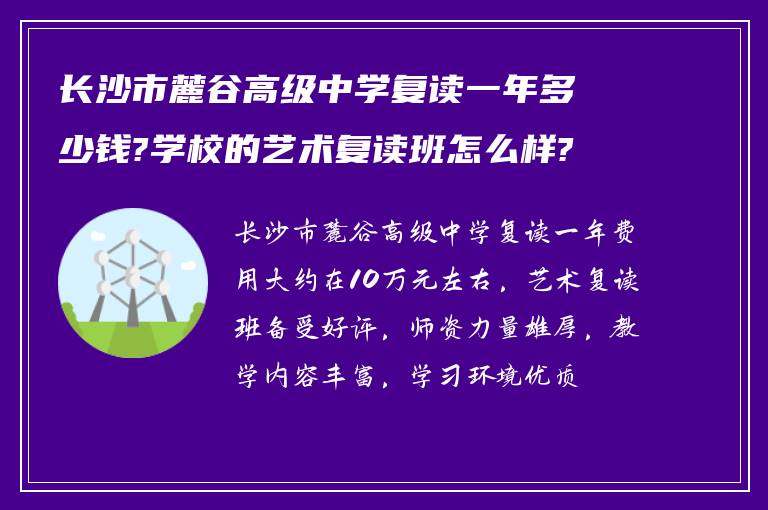 长沙市麓谷高级中学复读一年多少钱?学校的艺术复读班怎么样?

长沙市麓谷高级中学复读一年费用大约在10万元左右，艺术复读班备受好评，师资力量雄厚，教学内容丰富，学习环境优质